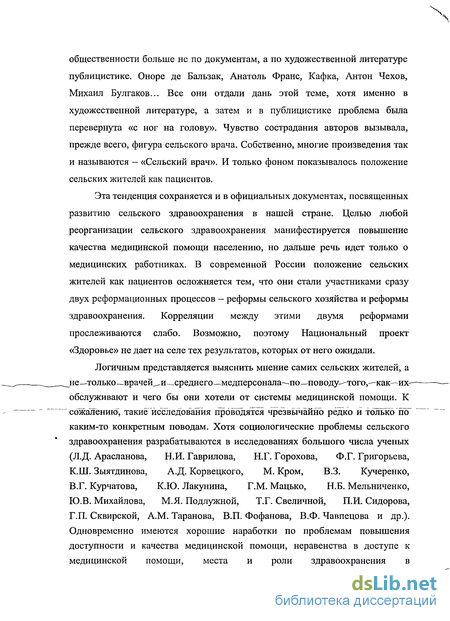 общественности больше не по документам, а по художественной литературе публицистике. Оноре де Бальзак, Анатоль Франс, Кафка, Антон Чехов, Михаил Булгаков… Все они отдали дань этой теме, хотя именно в художественной литературе, а затем и в публицистике проблема была перевернута «с ног на голову». Чувство сострадания авторов вызывала, прежде всего, фигура сельского врача. Собственно, многие произведения так и называются – «Сельский врач». И только фоном показывалось положение сельских жителей как пациентов.

Эта тенденция сохраняется и в официальных документах, посвященных развитию сельского здравоохранения в нашей стране. Целью любой реорганизации сельского здравоохранения манифестируется повышение качества медицинской помощи населению, но дальше речь идет только о медицинских работниках. В современной России положение сельских жителей как пациентов осложняется тем, что они стали участниками сразу двух реформационных процессов – реформы сельского хозяйства и реформы здравоохранения. Корреляции между этими двумя реформами прослеживаются слабо. Возможно, поэтому Национальный проект «Здоровье» не дает на селе тех результатов, которых от него ожидали.

Логичным представляется выяснить мнение самих сельских жителей, а не только врачей и среднего медперсонала по поводу того, как их обслуживают и чего бы они хотели от системы медицинской помощи. К сожалению, такие исследования проводятся чрезвычайно редко и только по каким-то конкретным поводам. Хотя социологические проблемы сельского здравоохранения разрабатываются в исследованиях большого числа ученых (Л.Д. Арасланова, Н.И. Гаврилова, Н.Г. Горохова, Ф.Г. Григорьева, К.Ш. Зыятдинова, А.Д. Корвецкого, М. Кром, В.З. Кучеренко, В.Г. Курчатова, К.Ю. Лакунина, Г.М. Мацько, Н.Б. Мельниченко, Ю.В. Михайлова, М.Я. Подлужной, Т.Г. Свеличной, П.И. Сидорова, Г.П. Сквирской, А.М. Таранова, В.П. Фофанова, В.Ф. Чавпецова и др.). Одновременно имеются хорошие наработки по проблемам повышения доступности и качества медицинской помощи, неравенства в доступе к медицинской помощи, места и роли здравоохранения в

dsLib.net
библиотека диссертаций